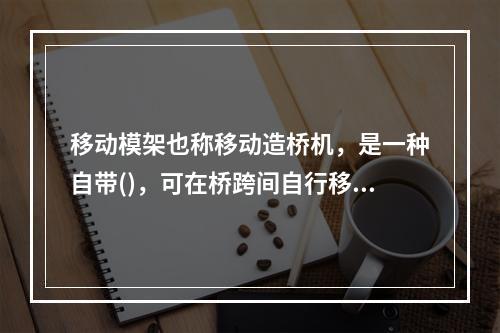 移动模架也称移动造桥机，是一种自带()，可在桥跨间自行移...